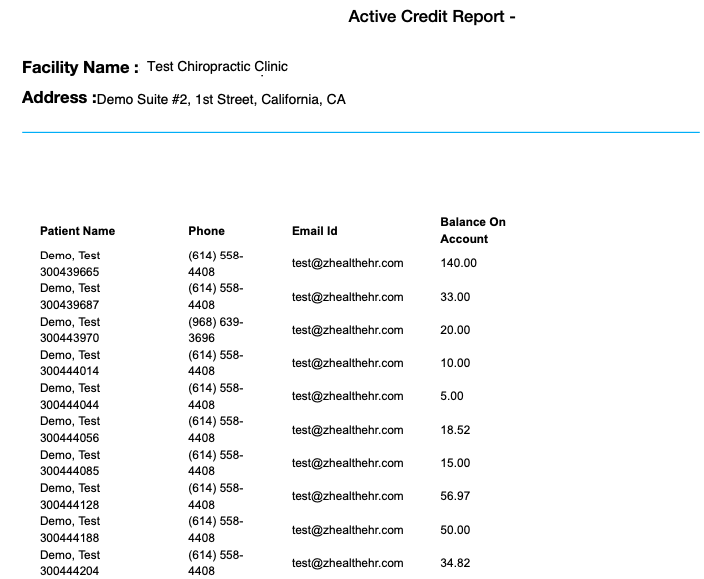 Active Credit Report -

Facility Name : Test Chiropractic Clinic

Address :Demo Suite #2, 1st Street, California, CA

| Patient Name | Phone | Email Id | Balance On Account |
|---|---|---|---|
| Demo, Test 300439665 | (614) 558-4408 | test@zhealthehr.com | 140.00 |
| Demo, Test 300439687 | (614) 558-4408 | test@zhealthehr.com | 33.00 |
| Demo, Test 300443970 | (968) 639-3696 | test@zhealthehr.com | 20.00 |
| Demo, Test 300444014 | (614) 558-4408 | test@zhealthehr.com | 10.00 |
| Demo, Test 300444044 | (614) 558-4408 | test@zhealthehr.com | 5.00 |
| Demo, Test 300444056 | (614) 558-4408 | test@zhealthehr.com | 18.52 |
| Demo, Test 300444085 | (614) 558-4408 | test@zhealthehr.com | 15.00 |
| Demo, Test 300444128 | (614) 558-4408 | test@zhealthehr.com | 56.97 |
| Demo, Test 300444188 | (614) 558-4408 | test@zhealthehr.com | 50.00 |
| Demo, Test 300444204 | (614) 558-4408 | test@zhealthehr.com | 34.82 |